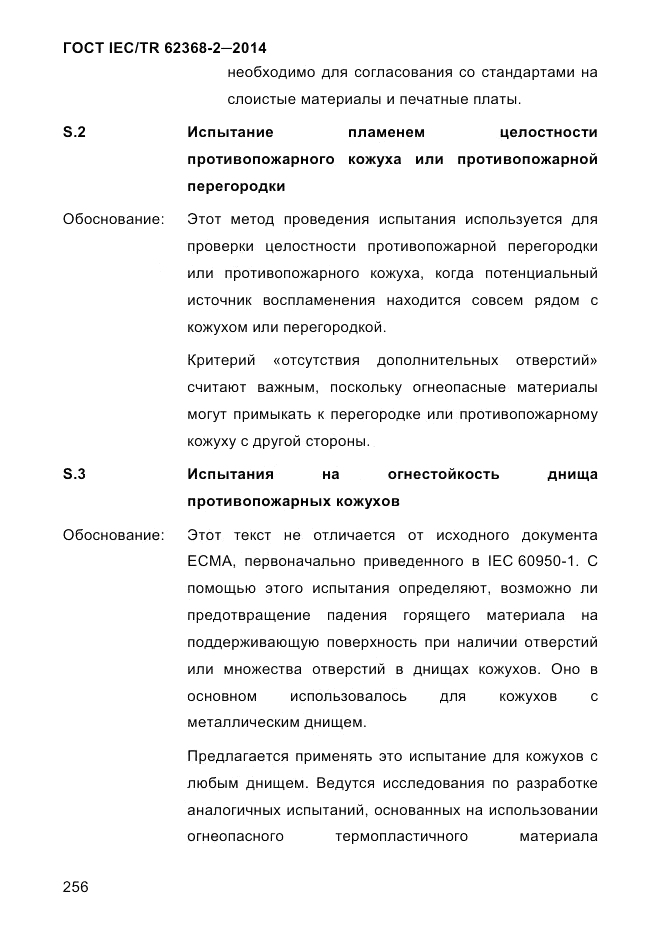 ГОСТ IEC/TR 62368-2—2014

необходимо для согласования со стандартами на слоистые материалы и печатные платы.

S.2 Испытание пламенем целостности противопожарного кожуха или противопожарной перегородки

Обоснование: Этот метод проведения испытания используется для проверки целостности противопожарной перегородки или противопожарного кожуха, когда потенциальный источник воспламенения находится совсем рядом с кожухом или перегородкой.

Критерий «отсутствия дополнительных отверстий» считают важным, поскольку огнеопасные материалы могут примыкать к перегородке или противопожарному кожуху с другой стороны.

S.3 Испытания на огнестойкость днища противопожарных кожухов

Обоснование: Этот текст не отличается от исходного документа ECMA, первоначально приведенного в IEC 60950-1. С помощью этого испытания определяют, возможно ли предотвращение падения горящего материала на поддерживающую поверхность при наличии отверстий или множества отверстий в днищах кожухов. Оно в основном использовалось для кожухов с металлическим днищем.

Предлагается применять это испытание для кожухов с любым днищем. Ведутся исследования по разработке аналогичных испытаний, основанных на использовании огнеопасного термопластичного материала

256